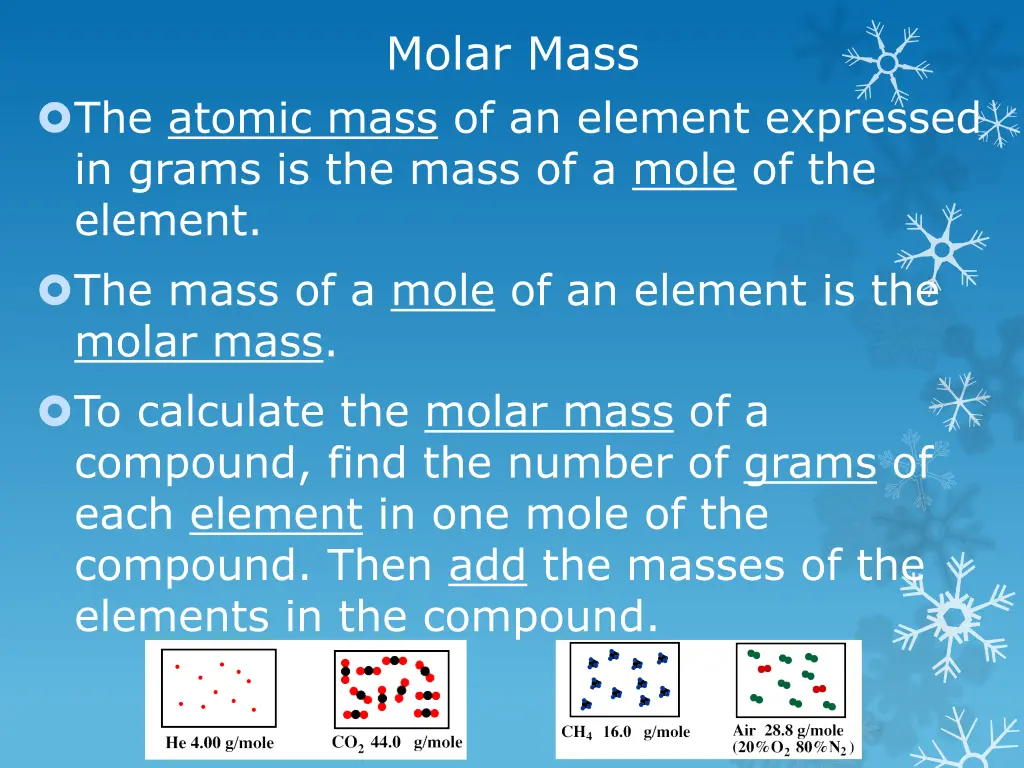 Molar Mass

The atomic mass of an element expressed in grams is the mass of a mole of the element.

The mass of a mole of an element is the molar mass.

To calculate the molar mass of a compound, find the number of grams of each element in one mole of the compound. Then add the masses of the elements in the compound.

He 4.00 g/mole

$CO_2$ 44.0 g/mole

$CH_4$ 16.0 g/mole

Air 28.8 g/mole (20%$O_2$ 80%$N_2$)